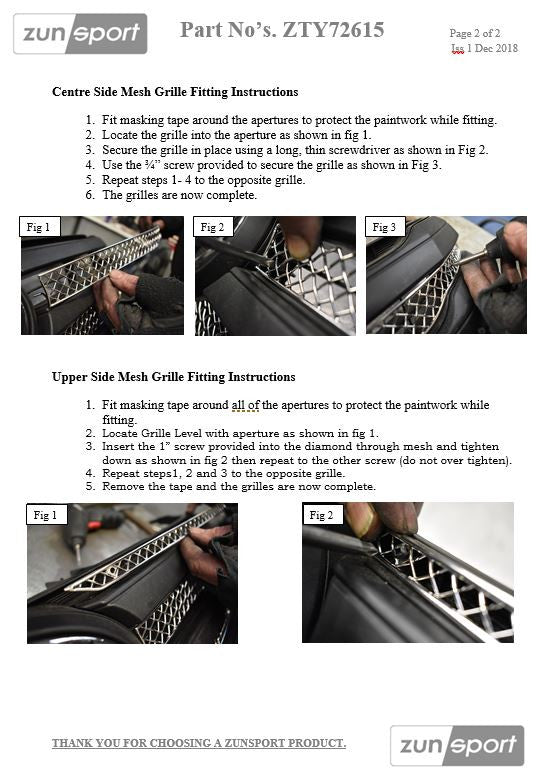 zunsport

Part No's. ZTY72615

Page 2 of 2
Iss 1 Dec 2018

Centre Side Mesh Grille Fitting Instructions

1. Fit masking tape around the apertures to protect the paintwork while fitting.
2. Locate the grille into the aperture as shown in fig 1.
3. Secure the grille in place using a long, thin screwdriver as shown in Fig 2.
4. Use the ¾" screw provided to secure the grille as shown in Fig 3.
5. Repeat steps 1- 4 to the opposite grille.
6. The grilles are now complete.

Fig 1

Fig 2

Fig 3

Upper Side Mesh Grille Fitting Instructions

1. Fit masking tape around all of the apertures to protect the paintwork while fitting.
2. Locate Grille Level with aperture as shown in fig 1.
3. Insert the 1" screw provided into the diamond through mesh and tighten down as shown in fig 2 then repeat to the other screw (do not over tighten).
4. Repeat steps1, 2 and 3 to the opposite grille.
5. Remove the tape and the grilles are now complete.

Fig 1

Fig 2

THANK YOU FOR CHOOSING A ZUNSPORT PRODUCT.

zunsport